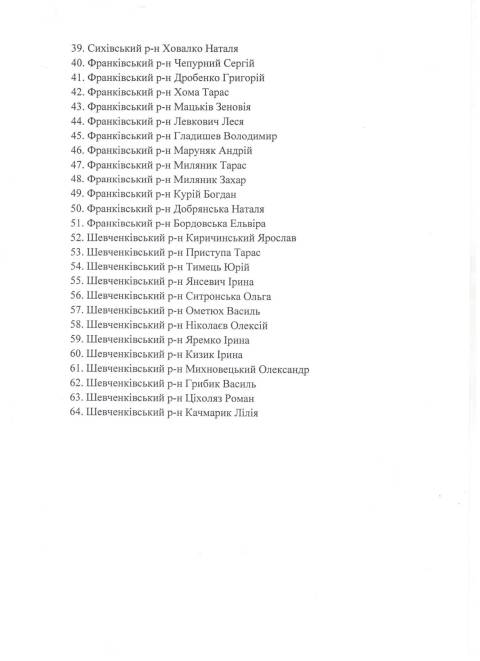 39. Сихівський р-н Ховалко Наталя
40. Франківський р-н Чепурний Сергій
41. Франківський р-н Дробенко Григорій
42. Франківський р-н Хома Тарас
43. Франківський р-н Мацьків Зеновія
44. Франківський р-н Левкович Леся
45. Франківський р-н Гладишев Володимир
46. Франківський р-н Маруняк Андрій
47. Франківський р-н Миляник Тарас
48. Франківський р-н Миляник Захар
49. Франківський р-н Курій Богдан
50. Франківський р-н Добрянська Наталя
51. Франківський р-н Бордовська Ельвіра
52. Шевченківський р-н Киричинський Ярослав
53. Шевченківський р-н Приступа Тарас
54. Шевченківський р-н Тимець Юрій
55. Шевченківський р-н Янсевич Ірина
56. Шевченківський р-н Ситронська Ольга
57. Шевченківський р-н Ометюх Василь
58. Шевченківський р-н Ніколаєв Олексій
59. Шевченківський р-н Яремко Ірина
60. Шевченківський р-н Кизик Ірина
61. Шевченківський р-н Михновецький Олександр
62. Шевченківський р-н Грибик Василь
63. Шевченківський р-н Ціхоляз Роман
64. Шевченківський р-н Качмарик Лілія